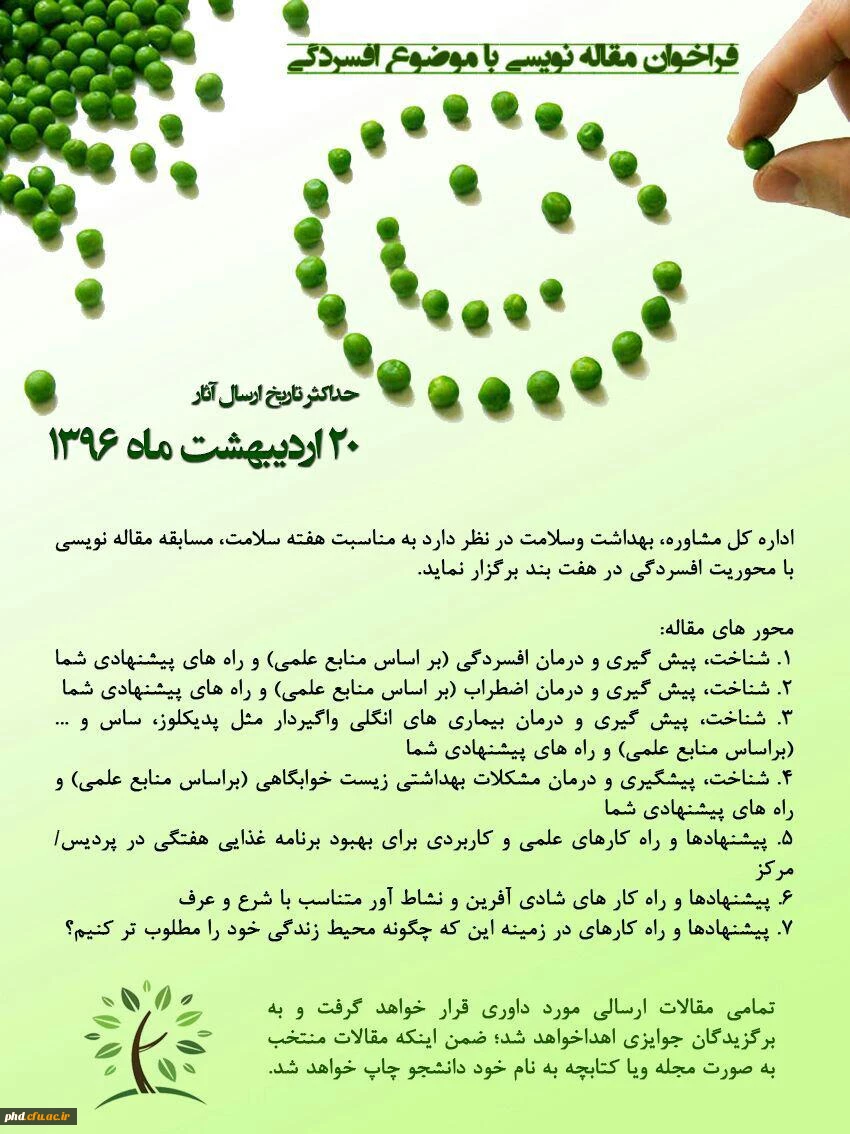 فراخوان مقاله نویسی با موضوع افسردگی

حداکثر تاریخ ارسال آثار

۲۰ اردیبهشت ماه ۱۳۹۶

اداره کل مشاوره، بهداشت وسلامت در نظر دارد به مناسبت هفته سلامت، مسابقه مقاله نویسی با محوریت افسردگی در هفت بند برگزار نماید.

محور های مقاله:
۱. شناخت، پیش گیری و درمان افسردگی (بر اساس منابع علمی) و راه های پیشنهادی شما
۲. شناخت، پیش گیری و درمان اضطراب (بر اساس منابع علمی) و راه های پیشنهادی شما
۳. شناخت، پیش گیری و درمان بیماری های انگلی واگیردار مثل پدیکلوز، ساس و ... (براساس منابع علمی) و راه های پیشنهادی شما
۴. شناخت، پیشگیری و درمان مشکلات بهداشتی زیست خوابگاهی (براساس منابع علمی) و راه های پیشنهادی شما
۵. پیشنهادها و راه کارهای علمی و کاربردی برای بهبود برنامه غذایی هفتگی در پردیس/ مرکز
۶. پیشنهادها و راه کار های شادی آفرین و نشاط آور متناسب با شرع و عرف
۷. پیشنهادها و راه کارهای در زمینه این که چگونه محیط زندگی خود را مطلوب تر کنیم؟

تمامی مقالات ارسالی مورد داوری قرار خواهد گرفت و به برگزیدگان جوایزی اهداخواهد شد؛ ضمن اینکه مقالات منتخب به صورت مجله ویا کتابچه به نام خود دانشجو چاپ خواهد شد.

phd.cfu.ac.ir